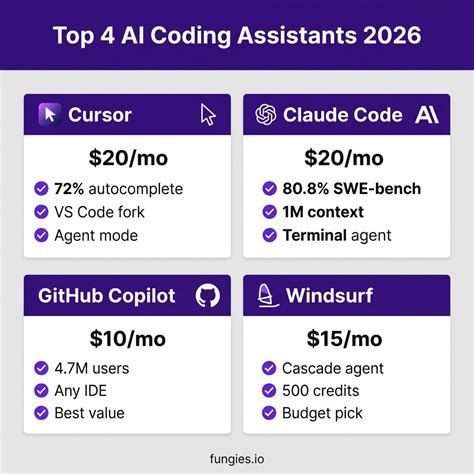 Top 4 AI Coding Assistants 2026

Cursor

$20/mo

72% autocomplete
VS Code fork
Agent mode

Claude Code

$20/mo

80.8% SWE-bench
1M context
Terminal agent

GitHub Copilot

$10/mo

4.7M users
Any IDE
Best value

Windsurf

$15/mo

Cascade agent
500 credits
Budget pick

fungies.io